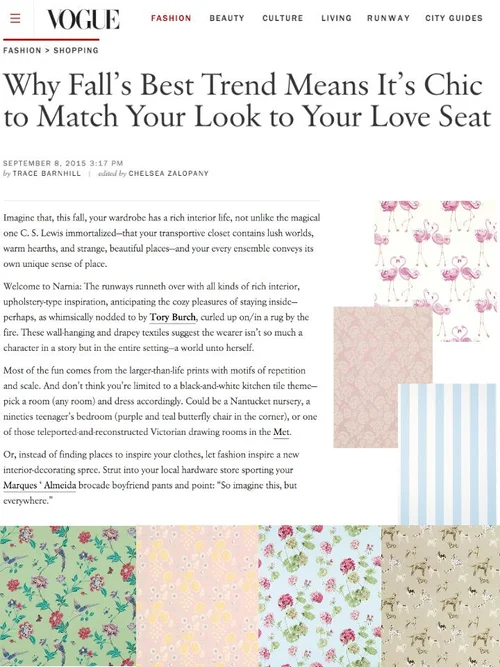 VOGUE FASHION BEAUTY CULTURE LIVING RUNWAY CITY GUIDES

FASHION > SHOPPING

Why Fall's Best Trend Means It's Chic to Match Your Look to Your Love Seat

SEPTEMBER 8, 2015 3:17 PM
by TRACE BARNHILL | edited by CHELSEA ZALOPANY

Imagine that, this fall, your wardrobe has a rich interior life, not unlike the magical one C. S. Lewis immortalized—that your transportive closet contains lush worlds, warm hearths, and strange, beautiful places—and your every ensemble conveys its own unique sense of place.

Welcome to Narnia: The runways runneth over with all kinds of rich interior, upholstery-type inspiration, anticipating the cozy pleasures of staying inside—perhaps, as whimsically nodded to by Tory Burch, curled up on/in a rug by the fire. These wall-hanging and drapey textiles suggest the wearer isn't so much a character in a story but in the entire setting—a world unto herself.

Most of the fun comes from the larger-than-life prints with motifs of repetition and scale. And don't think you're limited to a black-and-white kitchen tile theme—pick a room (any room) and dress accordingly. Could be a Nantucket nursery, a nineties teenager's bedroom (purple and teal butterfly chair in the corner), or one of those teleported-and-reconstructed Victorian drawing rooms in the Met.

Or, instead of finding places to inspire your clothes, let fashion inspire a new interior-decorating spree. Strut into your local hardware store sporting your Marques ' Almeida brocade boyfriend pants and point: "So imagine this, but everywhere."